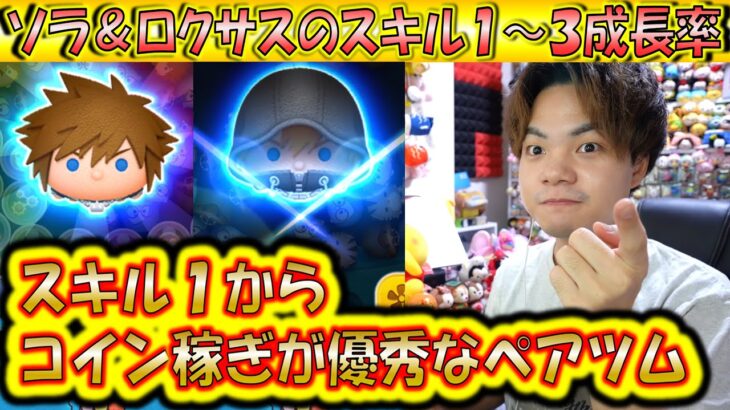 ソラ＆ロクサスのスキル１～３成長率

スキル１から
コイン稼ぎが優秀なペアツム